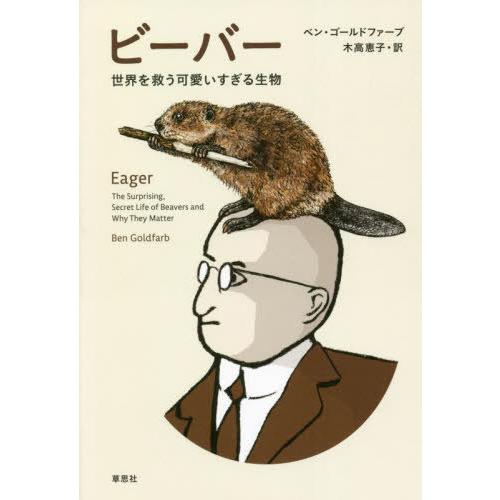 ビーバー

世界を救う可愛いすぎる生物

ベン・ゴールドファーブ
木高恵子・訳

Eager

The Surprising, Secret Life of Beavers and Why They Matter

Ben Goldfarb

草思社